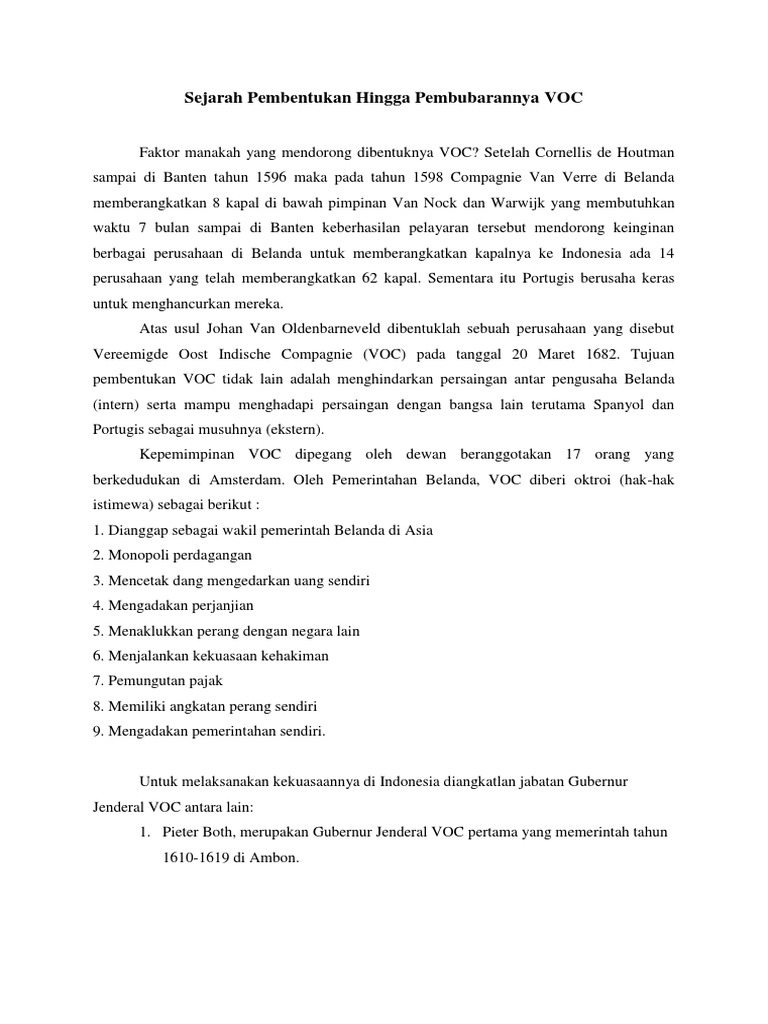 Sejarah Pembentukan Hingga Pembubarannya VOC

Faktor manakah yang mendorong dibentuknya VOC? Setelah Cornellis de Houtman sampai di Banten tahun 1596 maka pada tahun 1598 Compagnie Van Verre di Belanda memberangkatkan 8 kapal di bawah pimpinan Van Nock dan Warwijk yang membutuhkan waktu 7 bulan sampai di Banten keberhasilan pelayaran tersebut mendorong keinginan berbagai perusahaan di Belanda untuk memberangkatkan kapalnya ke Indonesia ada 14 perusahaan yang telah memberangkatkan 62 kapal. Sementara itu Portugis berusaha keras untuk menghancurkan mereka.

Atas usul Johan Van Oldenbarneveld dibentuklah sebuah perusahaan yang disebut Vereemigde Oost Indische Compagnie (VOC) pada tanggal 20 Maret 1682. Tujuan pembentukan VOC tidak lain adalah menghindarkan persaingan antar pengusaha Belanda (intern) serta mampu menghadapi persaingan dengan bangsa lain terutama Spanyol dan Portugis sebagai musuhnya (ekstern).

Kepemimpinan VOC dipegang oleh dewan beranggotakan 17 orang yang berkedudukan di Amsterdam. Oleh Pemerintahan Belanda, VOC diberi oktroi (hak-hak istimewa) sebagai berikut :
1. Dianggap sebagai wakil pemerintah Belanda di Asia
2. Monopoli perdagangan
3. Mencetak dang mengedarkan uang sendiri
4. Mengadakan perjanjian
5. Menaklukkan perang dengan negara lain
6. Menjalankan kekuasaan kehakiman
7. Pemungutan pajak
8. Memiliki angkatan perang sendiri
9. Mengadakan pemerintahan sendiri.

Untuk melaksanakan kekuasaannya di Indonesia diangkatlan jabatan Gubernur Jenderal VOC antara lain:
1. Pieter Both, merupakan Gubernur Jenderal VOC pertama yang memerintah tahun 1610-1619 di Ambon.